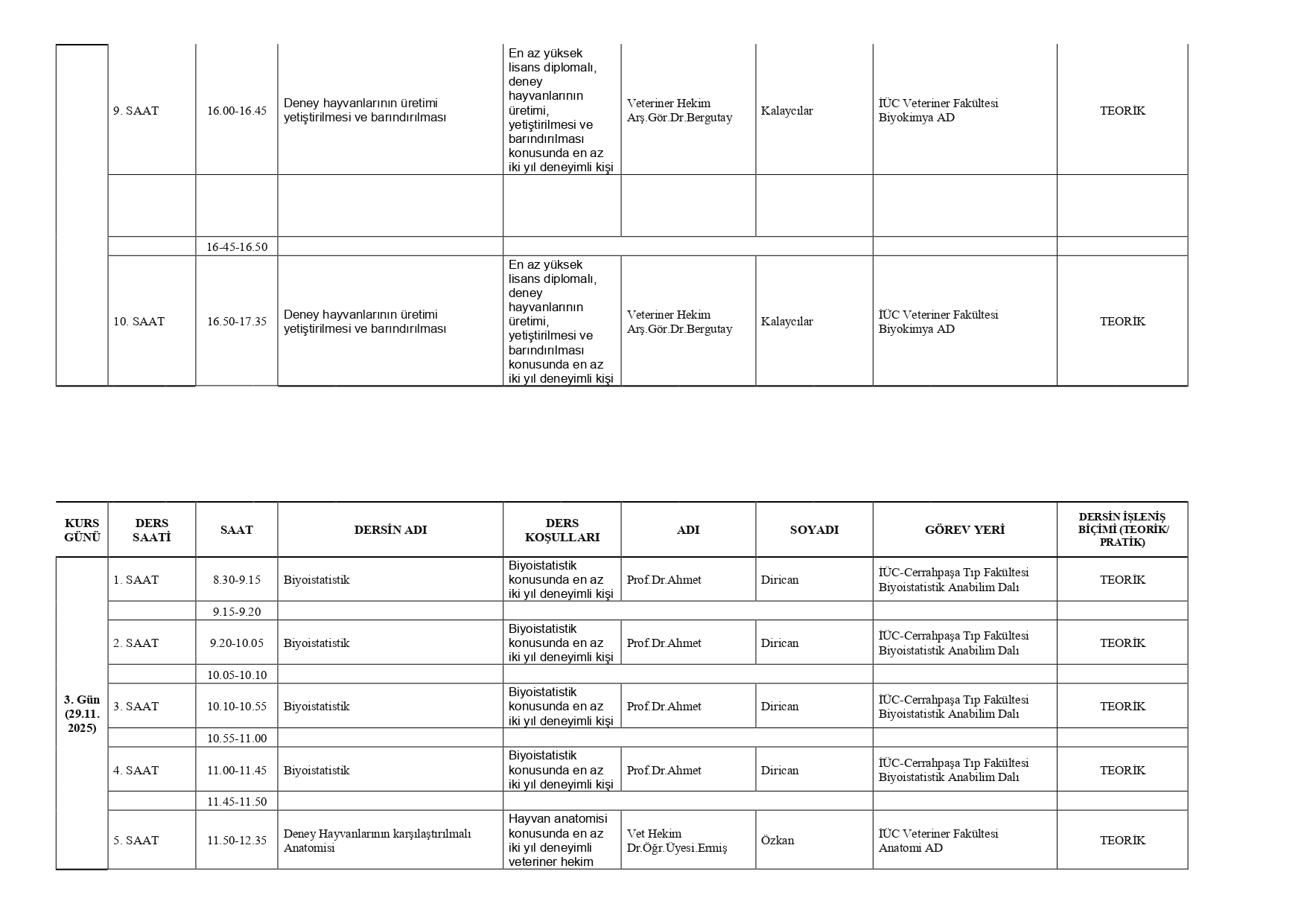 | | | | | | | | | |
|---|---|---|---|---|---|---|---|---|
| | 9. SAAT | 16.00-16.45 | Deney hayvanlarının üretimi yetiştirilmesi ve barındırılması | En az yüksek lisans diplomalı, deney hayvanlarının üretimi, yetiştirilmesi ve barındırılması konusunda en az iki yıl deneyimli kişi | Veteriner Hekim Arş.Gör.Dr.Bergutay | Kalaycılar | İÜC Veteriner Fakültesi Biyokimya AD | TEORİK |
| | | | | | | | | |
| | | 16-45-16.50 | | | | | | |
| | 10. SAAT | 16.50-17.35 | Deney hayvanlarının üretimi yetiştirilmesi ve barındırılması | En az yüksek lisans diplomalı, deney hayvanlarının üretimi, yetiştirilmesi ve barındırılması konusunda en az iki yıl deneyimli kişi | Veteriner Hekim Arş.Gör.Dr.Bergutay | Kalaycılar | İÜC Veteriner Fakültesi Biyokimya AD | TEORİK |

| KURS GÜNÜ | DERS SAATİ | SAAT | DERSİN ADI | DERS KOŞULLARI | ADI | SOYADI | GÖREV YERİ | DERSİN İŞLENİŞ BİÇİMİ (TEORİK/ PRATİK) |
|---|---|---|---|---|---|---|---|---|
| 3. Gün (29.11. 2025) | 1. SAAT | 8.30-9.15 | Biyoistatistik | Biyoistatistik konusunda en az iki yıl deneyimli kişi | Prof.Dr.Ahmet | Dirican | İÜC-Cerrahpaşa Tıp Fakültesi Biyoistatistik Anabilim Dalı | TEORİK |
| | | 9.15-9.20 | | | | | | |
| | 2. SAAT | 9.20-10.05 | Biyoistatistik | Biyoistatistik konusunda en az iki yıl deneyimli kişi | Prof.Dr.Ahmet | Dirican | İÜC-Cerrahpaşa Tıp Fakültesi Biyoistatistik Anabilim Dalı | TEORİK |
| | | 10.05-10.10 | | | | | | |
| | 3. SAAT | 10.10-10.55 | Biyoistatistik | Biyoistatistik konusunda en az iki yıl deneyimli kişi | Prof.Dr.Ahmet | Dirican | İÜC-Cerrahpaşa Tıp Fakültesi Biyoistatistik Anabilim Dalı | TEORİK |
| | | 10.55-11.00 | | | | | | |
| | 4. SAAT | 11.00-11.45 | Biyoistatistik | Biyoistatistik konusunda en az iki yıl deneyimli kişi | Prof.Dr.Ahmet | Dirican | İÜC-Cerrahpaşa Tıp Fakültesi Biyoistatistik Anabilim Dalı | TEORİK |
| | | 11.45-11.50 | | | | | | |
| | 5. SAAT | 11.50-12.35 | Deney Hayvanlarının karşılaştırılmalı Anatomisi | Hayvan anatomisi konusunda en az iki yıl deneyimli veteriner hekim | Vet Hekim Dr.Öğr.Üyesi.Ermiş | Özkan | İÜC Veteriner Fakültesi Anatomi AD | TEORİK |